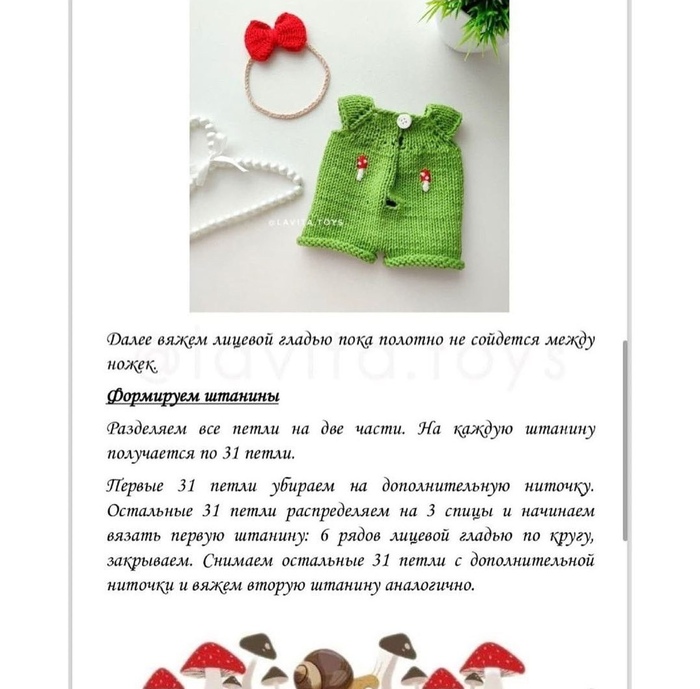 @LAVITA.TOYS

Далее вяжем лицевой гладью пока полотно не сойдется между ножек.

@lavita.toys

Формируем штанины

Разделяем все петли на две части. На каждую штанину получается по 31 петли.

Первые 31 петли убираем на дополнительную ниточку. Остальные 31 петли распределяем на 3 спицы и начинаем вязать первую штанину: 6 рядов лицевой гладью по кругу, закрываем. Снимаем остальные 31 петли с дополнительной ниточки и вяжем вторую штанину аналогично.